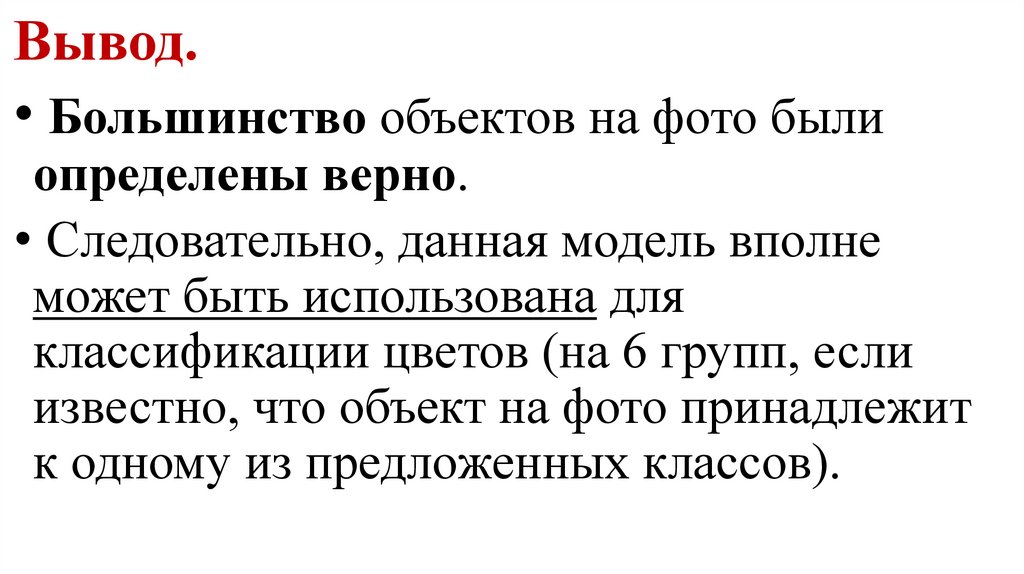 Вывод.

• Большинство объектов на фото были определены верно.

• Следовательно, данная модель вполне может быть использована для классификации цветов (на 6 групп, если известно, что объект на фото принадлежит к одному из предложенных классов).